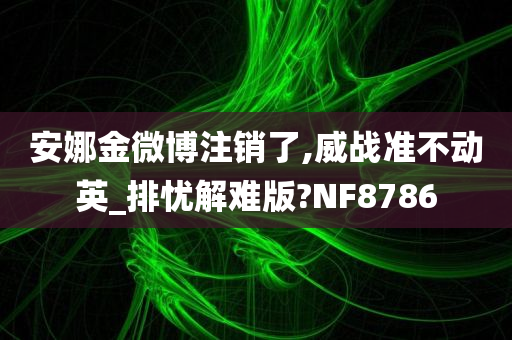 安娜金微博注销了,威战准不动英_排忧解难版?NF8786